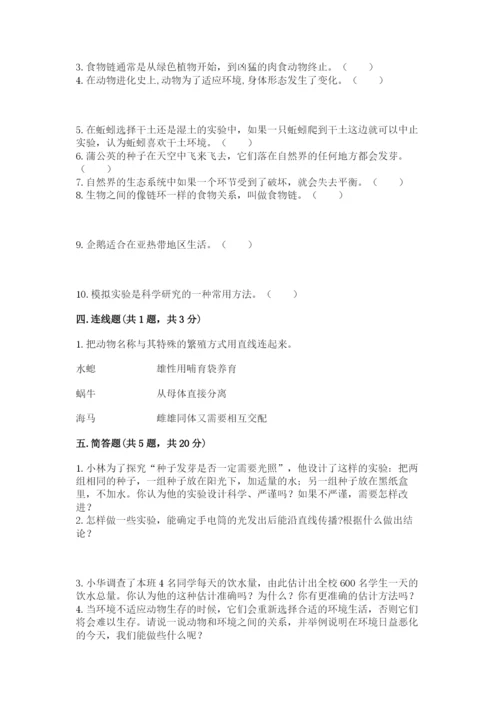 3. 食物链通常是从绿色植物开始，到凶猛的肉食动物终止。（　　）
4. 在动物进化史上，动物为了适应环境，身体形态发生了变化。（　　）

5. 在蚯蚓选择干土还是湿土的实验中，如果一只蚯蚓爬到干土这边就可以中止实验，认为蚯蚓喜欢干土环境。（　　）
6. 蒲公英的种子在天空中飞来飞去，它们落在自然界的任何地方都会发芽。（　　）
7. 自然界的生态系统中如果一个环节受到了破坏，就会失去平衡。（　　）
8. 生物之间的像链环一样的食物关系，叫做食物链。（　　）

9. 企鹅适合在亚热带地区生活。（　　）

10. 模拟实验是科学研究的一种常用方法。（　　）

四. 连线题(共 1 题，共 3 分)

1. 把动物名称与其特殊的繁殖方式用直线连起来。

水螅　　雄性用哺育袋养育

蜗牛　　从母体直接分离

海马　　雌雄同体又需要相互交配

五. 简答题(共 5 题，共 20 分)

1. 小林为了探究“种子发芽是否一定需要光照”，他设计了这样的实验：把两组相同的种子，一组种子放在阳光下，加适量的水；另一组种子放在黑纸盒里，不加水。你认为他的实验设计科学、严谨吗？如果不严谨，需要怎样改进？
2. 怎样做一些实验，能确定手电筒的光发出后能沿直线传播?根据什么做出结论？

3. 小华调查了本班 4 名同学每天的饮水量，由此估计出全校 600 名学生一天的饮水总量。你认为他的这种估计准确吗？为什么？你有更准确的估计方法吗？
4. 当环境不适应动物生存的时候，它们会重新选择合适的环境生活，否则它们将会难以生存。请说一说动物和环境之间的关系，并举例说明在环境日益恶化的今天，我们能做些什么呢？